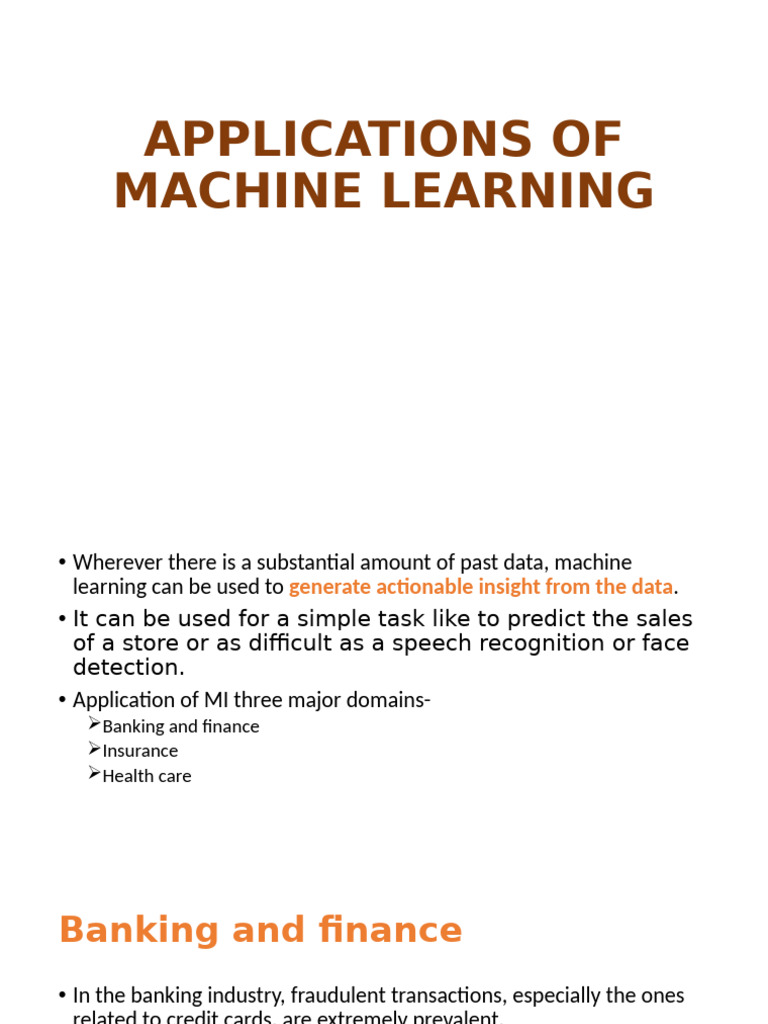 APPLICATIONS OF MACHINE LEARNING

• Wherever there is a substantial amount of past data, machine learning can be used to generate actionable insight from the data.
• It can be used for a simple task like to predict the sales of a store or as difficult as a speech recognition or face detection.
• Application of MI three major domains-
➢Banking and finance
➢Insurance
➢Health care

Banking and finance

• In the banking industry, fraudulent transactions, especially the ones related to credit cards, are extremely prevalent.